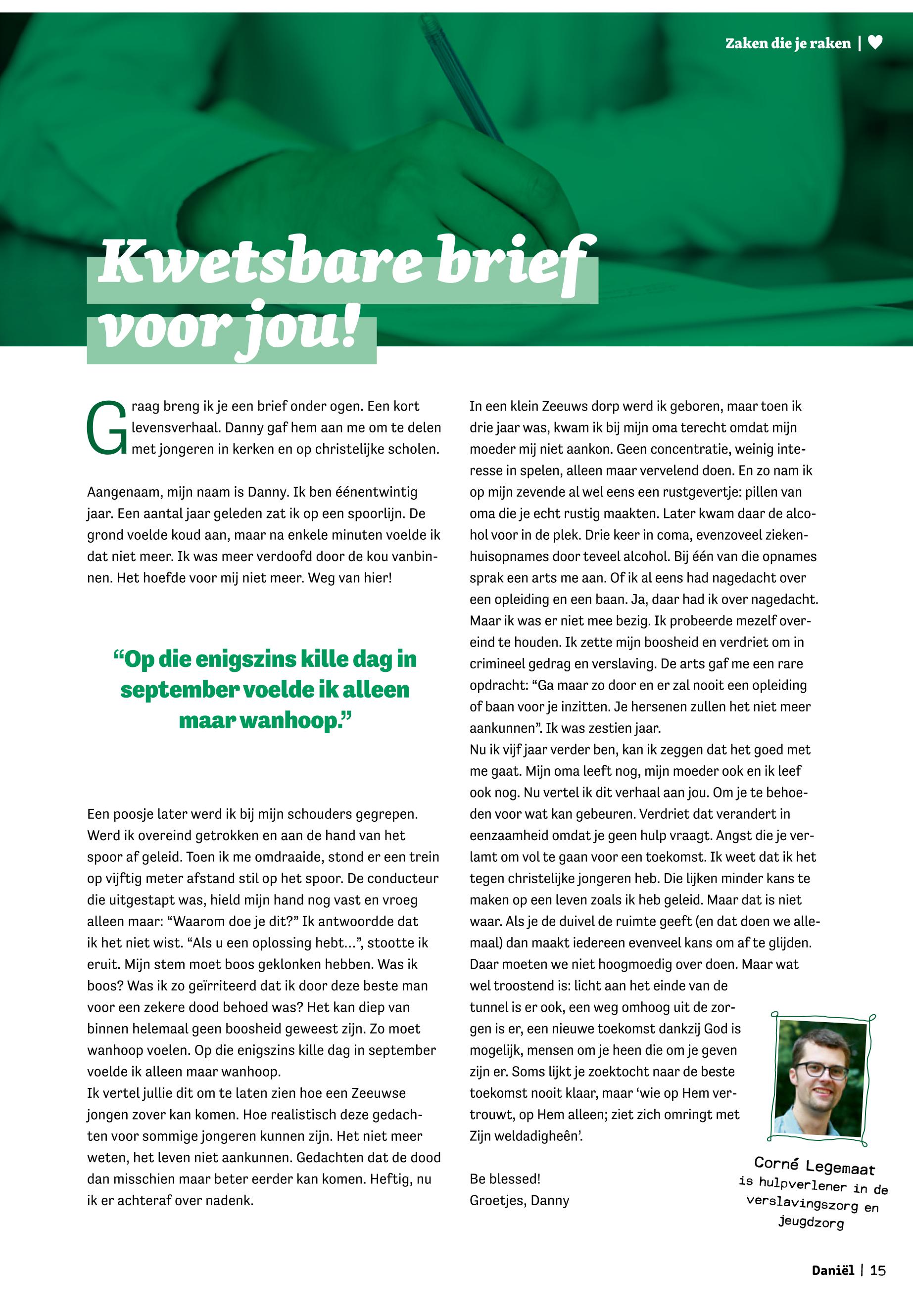 Zaken die je raken | ♥

Kwetsbare brief voor jou!

Graag breng ik je een brief onder ogen. Een kort levensverhaal. Danny gaf hem aan me om te delen met jongeren in kerken en op christelijke scholen.

Aangenaam, mijn naam is Danny. Ik ben éénentwintig jaar. Een aantal jaar geleden zat ik op een spoorlijn. De grond voelde koud aan, maar na enkele minuten voelde ik dat niet meer. Ik was meer verdoofd door de kou vanbinnen. Het hoefde voor mij niet meer. Weg van hier!

“Op die enigszins kille dag in september voelde ik alleen maar wanhoop.”

Een poosje later werd ik bij mijn schouders gegrepen. Werd ik overeind getrokken en aan de hand van het spoor af geleid. Toen ik me omdraaide, stond er een trein op vijftig meter afstand stil op het spoor. De conducteur die uitgestapt was, hield mijn hand nog vast en vroeg alleen maar: “Waarom doe je dit?” Ik antwoordde dat ik het niet wist. “Als u een oplossing hebt…”, stootte ik eruit. Mijn stem moet boos geklonken hebben. Was ik boos? Was ik zo geïrriteerd dat ik door deze beste man voor een zekere dood behoed was? Het kan diep van binnen helemaal geen boosheid geweest zijn. Zo moet wanhoop voelen. Op die enigszins kille dag in september voelde ik alleen maar wanhoop.
Ik vertel jullie dit om te laten zien hoe een Zeeuwse jongen zover kan komen. Hoe realistisch deze gedachten voor sommige jongeren kunnen zijn. Het niet meer weten, het leven niet aankunnen. Gedachten dat de dood dan misschien maar beter eerder kan komen. Heftig, nu ik er achteraf over nadenk.

In een klein Zeeuws dorp werd ik geboren, maar toen ik drie jaar was, kwam ik bij mijn oma terecht omdat mijn moeder mij niet aankon. Geen concentratie, weinig interesse in spelen, alleen maar vervelend doen. En zo nam ik op mijn zevende al wel eens een rustgevertje: pillen van oma die je echt rustig maakten. Later kwam daar de alcohol voor in de plek. Drie keer in coma, evenzoveel ziekenhuisopnames door teveel alcohol. Bij één van die opnames sprak een arts me aan. Of ik al eens had nagedacht over een opleiding en een baan. Ja, daar had ik over nagedacht. Maar ik was er niet mee bezig. Ik probeerde mezelf overeind te houden. Ik zette mijn boosheid en verdriet om in crimineel gedrag en verslaving. De arts gaf me een rare opdracht: “Ga maar zo door en er zal nooit een opleiding of baan voor je inzitten. Je hersenen zullen het niet meer aankunnen”. Ik was zestien jaar.
Nu ik vijf jaar verder ben, kan ik zeggen dat het goed met me gaat. Mijn oma leeft nog, mijn moeder ook en ik leef ook nog. Nu vertel ik dit verhaal aan jou. Om je te behoeden voor wat kan gebeuren. Verdriet dat verandert in eenzaamheid omdat je geen hulp vraagt. Angst die je verlamt om vol te gaan voor een toekomst. Ik weet dat ik het tegen christelijke jongeren heb. Die lijken minder kans te maken op een leven zoals ik heb geleid. Maar dat is niet waar. Als je de duivel de ruimte geeft (en dat doen we allemaal) dan maakt iedereen evenveel kans om af te glijden. Daar moeten we niet hoogmoedig over doen. Maar wat wel troostend is: licht aan het einde van de tunnel is er ook, een weg omhoog uit de zorgen is er, een nieuwe toekomst dankzij God is mogelijk, mensen om je heen die om je geven zijn er. Soms lijkt je zoektocht naar de beste toekomst nooit klaar, maar ‘wie op Hem vertrouwt, op Hem alleen; ziet zich omringt met Zijn weldadigheên’.

Be blessed!
Groetjes, Danny

Corné Legemaat is hulpverlener in de verslavingszorg en jeugdzorg

Daniël | 15